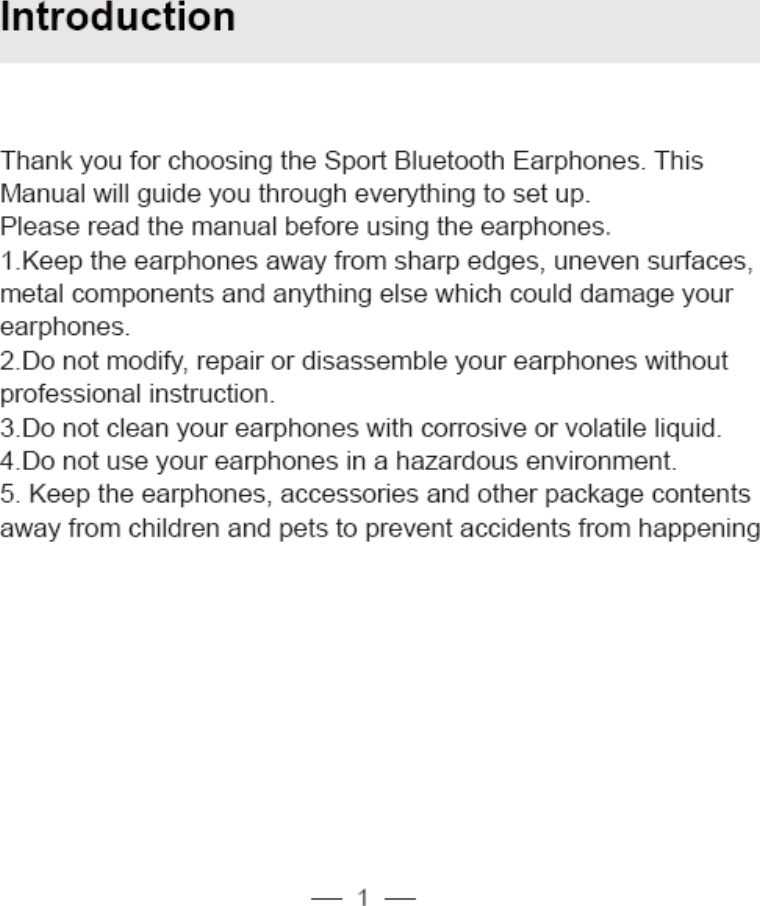 Introduction

Thank you for choosing the Sport Bluetooth Earphones. This Manual will guide you through everything to set up.
Please read the manual before using the earphones.

1.Keep the earphones away from sharp edges, uneven surfaces, metal components and anything else which could damage your earphones.

2.Do not modify, repair or disassemble your earphones without professional instruction.

3.Do not clean your earphones with corrosive or volatile liquid.

4.Do not use your earphones in a hazardous environment.

5. Keep the earphones, accessories and other package contents away from children and pets to prevent accidents from happening

— 1 —